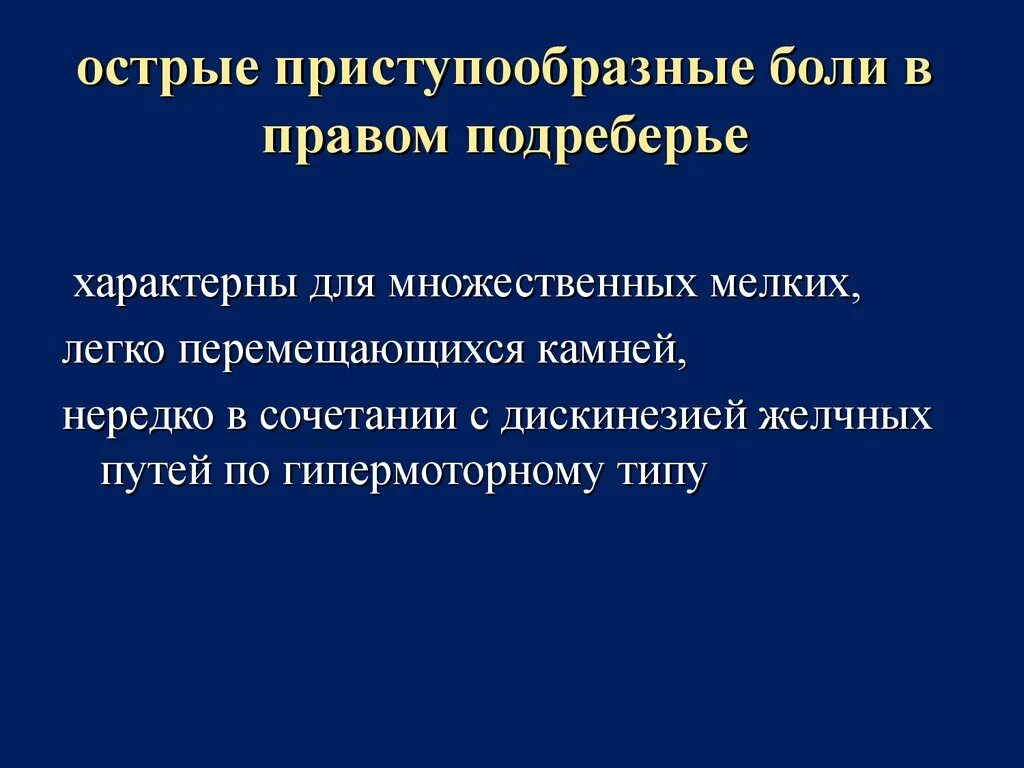 острые приступообразные боли в правом подреберье

характерны для множественных мелких,

легко перемещающихся камней,

нередко в сочетании с дискинезией желчных путей по гипермоторному типу